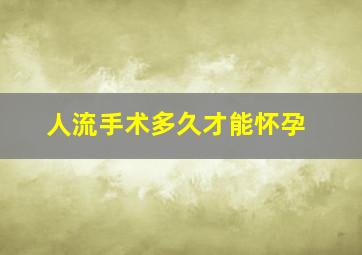 人流手术多久才能怀孕